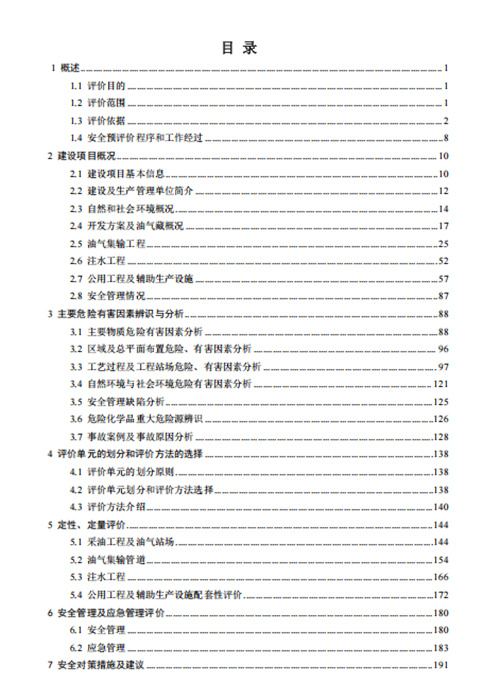 目 录

1 概述 ........ 1
1.1 评价目的 ........ 1
1.2 评价范围 ........ 1
1.3 评价依据 ........ 2
1.4 安全预评价程序和工作经过 ........ 8
2 建设项目概况 ........ 10
2.1 建设项目基本信息 ........ 10
2.2 建设及生产管理单位简介 ........ 12
2.3 自然和社会环境概况 ........ 14
2.4 开发方案及油气藏概况 ........ 17
2.5 油气集输工程 ........ 25
2.6 注水工程 ........ 52
2.7 公用工程及辅助生产设施 ........ 57
2.8 安全管理情况 ........ 87
3 主要危险有害因素辨识与分析 ........ 88
3.1 主要物质危险有害因素分析 ........ 88
3.2 区域及总平面布置危险、有害因素分析 ........ 96
3.3 工艺过程及工程站场危险、有害因素分析 ........ 97
3.4 自然环境与社会环境危险有害因素分析 ........ 121
3.5 安全管理缺陷分析 ........ 125
3.6 危险化学品重大危险源辨识 ........ 126
3.7 事故案例及事故原因分析 ........ 128
4 评价单元的划分和评价方法的选择 ........ 138
4.1 评价单元的划分原则 ........ 138
4.2 评价单元划分和评价方法选择 ........ 138
4.3 评价方法介绍 ........ 140
5 定性、定量评价 ........ 144
5.1 采油工程及油气站场 ........ 144
5.2 油气集输管道 ........ 154
5.3 注水工程 ........ 166
5.4 公用工程及辅助生产设施配套性评价 ........ 172
6 安全管理及应急管理评价 ........ 180
6.1 安全管理 ........ 180
6.2 应急管理 ........ 183
7 安全对策措施及建议 ........ 191